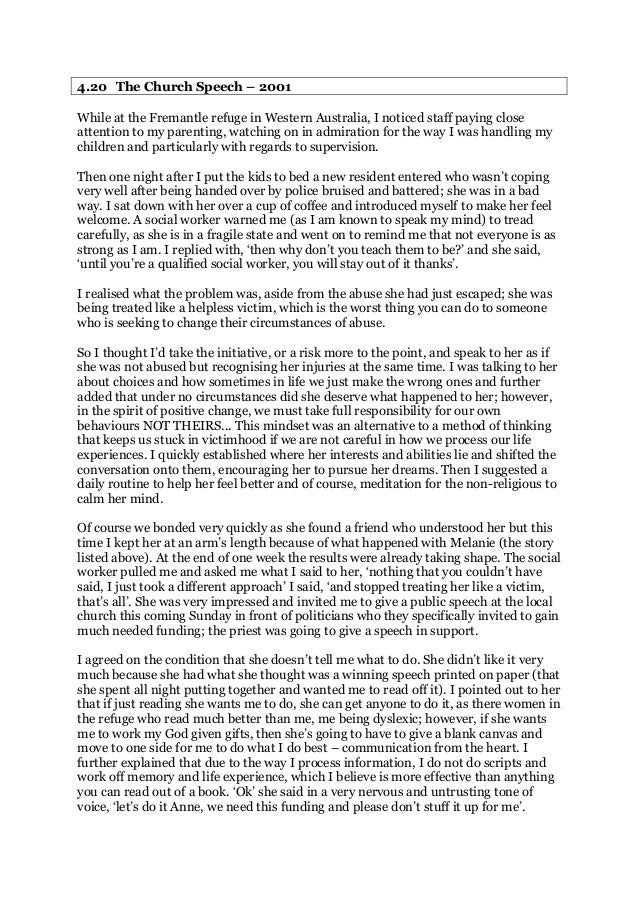 4.20 The Church Speech – 2001

While at the Fremantle refuge in Western Australia, I noticed staff paying close attention to my parenting, watching on in admiration for the way I was handling my children and particularly with regards to supervision.

Then one night after I put the kids to bed a new resident entered who wasn't coping very well after being handed over by police bruised and battered; she was in a bad way. I sat down with her over a cup of coffee and introduced myself to make her feel welcome. A social worker warned me (as I am known to speak my mind) to tread carefully, as she is in a fragile state and went on to remind me that not everyone is as strong as I am. I replied with, 'then why don't you teach them to be?' and she said, 'until you're a qualified social worker, you will stay out of it thanks'.

I realised what the problem was, aside from the abuse she had just escaped; she was being treated like a helpless victim, which is the worst thing you can do to someone who is seeking to change their circumstances of abuse.

So I thought I'd take the initiative, or a risk more to the point, and speak to her as if she was not abused but recognising her injuries at the same time. I was talking to her about choices and how sometimes in life we just make the wrong ones and further added that under no circumstances did she deserve what happened to her; however, in the spirit of positive change, we must take full responsibility for our own behaviours NOT THEIRS... This mindset was an alternative to a method of thinking that keeps us stuck in victimhood if we are not careful in how we process our life experiences. I quickly established where her interests and abilities lie and shifted the conversation onto them, encouraging her to pursue her dreams. Then I suggested a daily routine to help her feel better and of course, meditation for the non-religious to calm her mind.

Of course we bonded very quickly as she found a friend who understood her but this time I kept her at an arm's length because of what happened with Melanie (the story listed above). At the end of one week the results were already taking shape. The social worker pulled me and asked me what I said to her, 'nothing that you couldn't have said, I just took a different approach' I said, 'and stopped treating her like a victim, that's all'. She was very impressed and invited me to give a public speech at the local church this coming Sunday in front of politicians who they specifically invited to gain much needed funding; the priest was going to give a speech in support.

I agreed on the condition that she doesn't tell me what to do. She didn't like it very much because she had what she thought was a winning speech printed on paper (that she spent all night putting together and wanted me to read off it). I pointed out to her that if just reading she wants me to do, she can get anyone to do it, as there women in the refuge who read much better than me, me being dyslexic; however, if she wants me to work my God given gifts, then she's going to have to give a blank canvas and move to one side for me to do what I do best – communication from the heart. I further explained that due to the way I process information, I do not do scripts and work off memory and life experience, which I believe is more effective than anything you can read out of a book. 'Ok' she said in a very nervous and untrusting tone of voice, 'let's do it Anne, we need this funding and please don't stuff it up for me'.